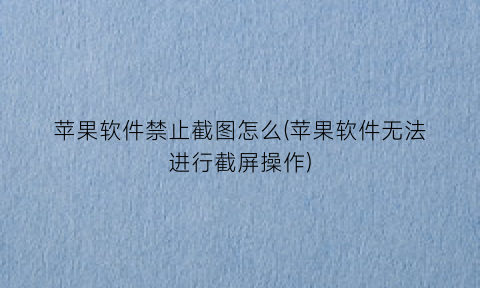 苹果软件禁止截图怎么(苹果软件无法进行截屏操作)